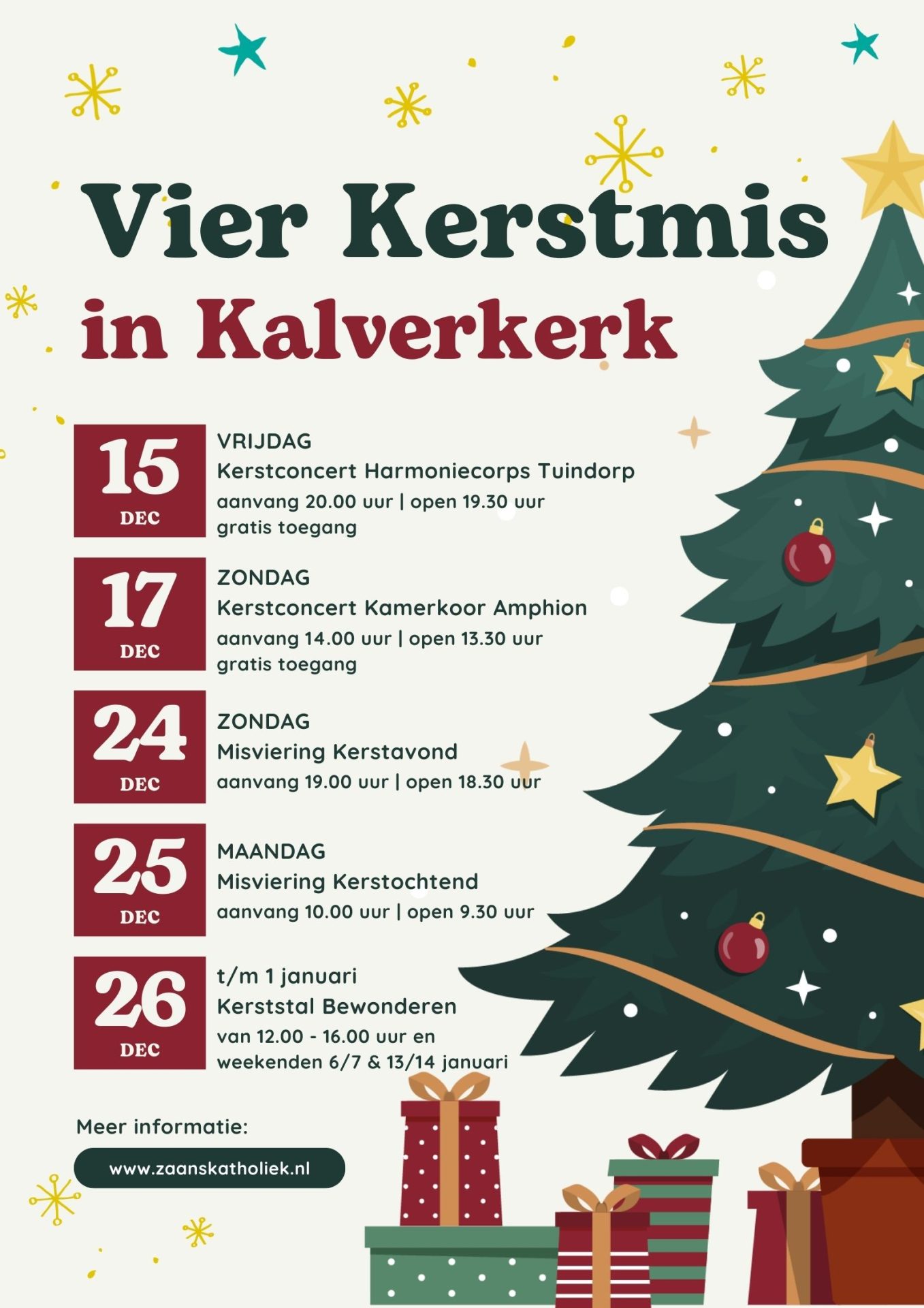 Vier Kerstmis in Kalverkerk

15
DEC

VRIJDAG
Kerstconcert Harmoniecorps Tuindorp
aanvang 20.00 uur | open 19.30 uur
gratis toegang

17
DEC

ZONDAG
Kerstconcert Kamerkoor Amphion
aanvang 14.00 uur | open 13.30 uur
gratis toegang

24
DEC

ZONDAG
Misviering Kerstavond
aanvang 19.00 uur | open 18.30 uur

25
DEC

MAANDAG
Misviering Kerstochtend
aanvang 10.00 uur | open 9.30 uur

26
DEC

t/m 1 januari
Kerststal Bewonderen
van 12.00 - 16.00 uur en
weekenden 6/7 & 13/14 januari

Meer informatie:

www.zaanskatholiek.nl